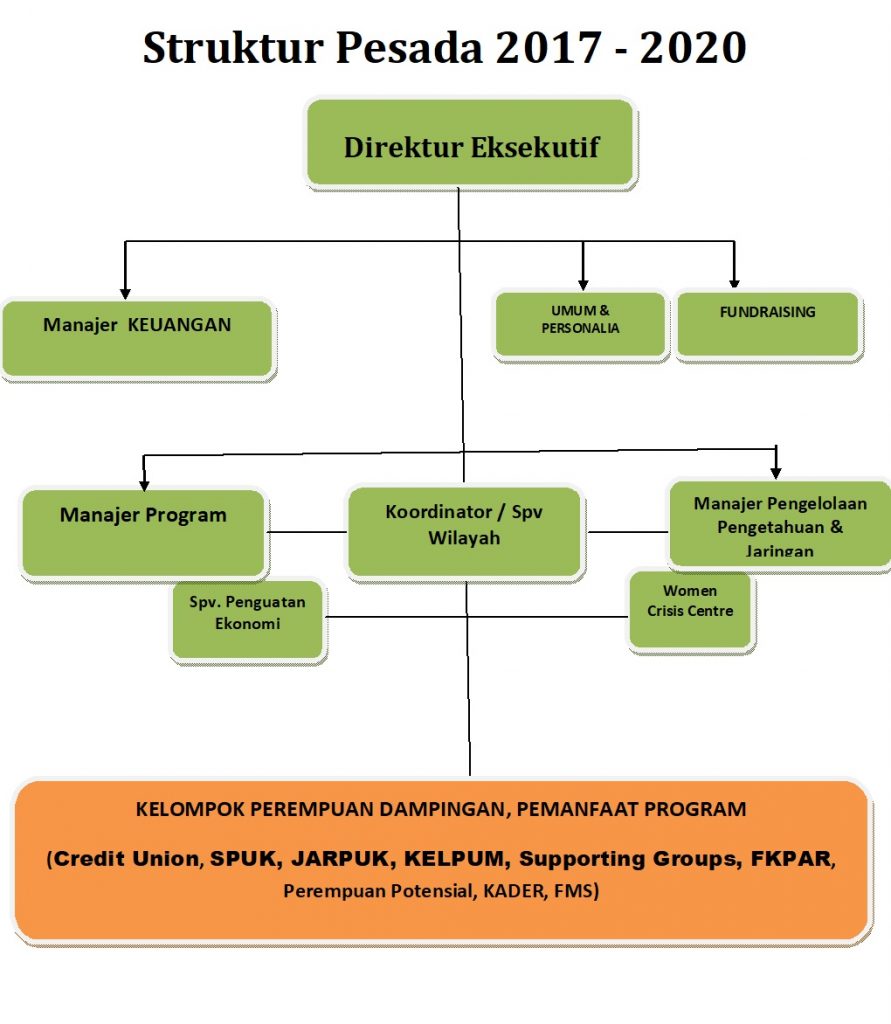 Struktur Pesada 2017 - 2020

Direktur Eksekutif

Manajer KEUANGAN

UMUM & PERSONALIA

FUNDRAISING

Manajer Program

Koordinator / Spv Wilayah

Manajer Pengelolaan Pengetahuan & Jaringan

Spv. Penguatan Ekonomi

Women Crisis Centre

KELOMPOK PEREMPUAN DAMPINGAN, PEMANFAAT PROGRAM

(Credit Union, SPUK, JARPUK, KELPUM, Supporting Groups, FKPAR, Perempuan Potensial, KADER, FMS)